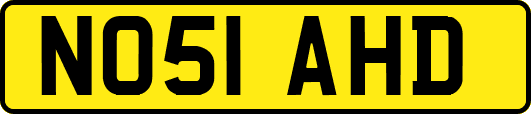 NO51 AHD